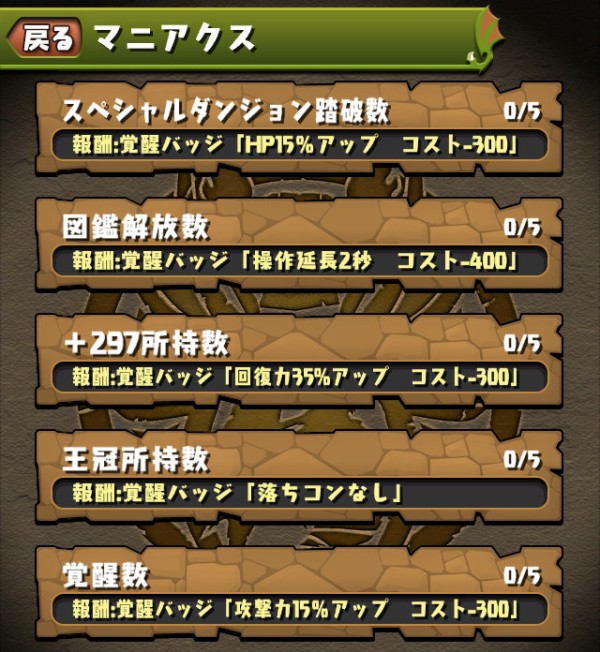 戻る マニアクス

スペシャルダンジョン踏破数 0/5
報酬:覚醒バッジ「HP15%アップ　コスト-300」

図鑑解放数 0/5
報酬:覚醒バッジ「操作延長2秒　コスト-400」

+297所持数 0/5
報酬:覚醒バッジ「回復力35%アップ　コスト-300」

王冠所持数 0/5
報酬:覚醒バッジ「落ちコンなし」

覚醒数 0/5
報酬:覚醒バッジ「攻撃力15%アップ　コスト-300」